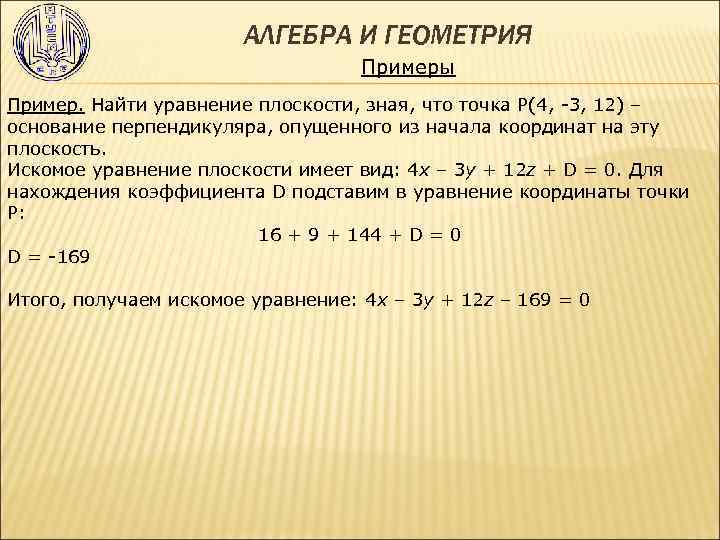 АЛГЕБРА И ГЕОМЕТРИЯ

Примеры

Пример. Найти уравнение плоскости, зная, что точка P(4, -3, 12) – основание перпендикуляра, опущенного из начала координат на эту плоскость.
Искомое уравнение плоскости имеет вид: $4x - 3y + 12z + D = 0$. Для нахождения коэффициента D подставим в уравнение координаты точки P:

$16 + 9 + 144 + D = 0$

$D = -169$

Итого, получаем искомое уравнение: $4x - 3y + 12z - 169 = 0$